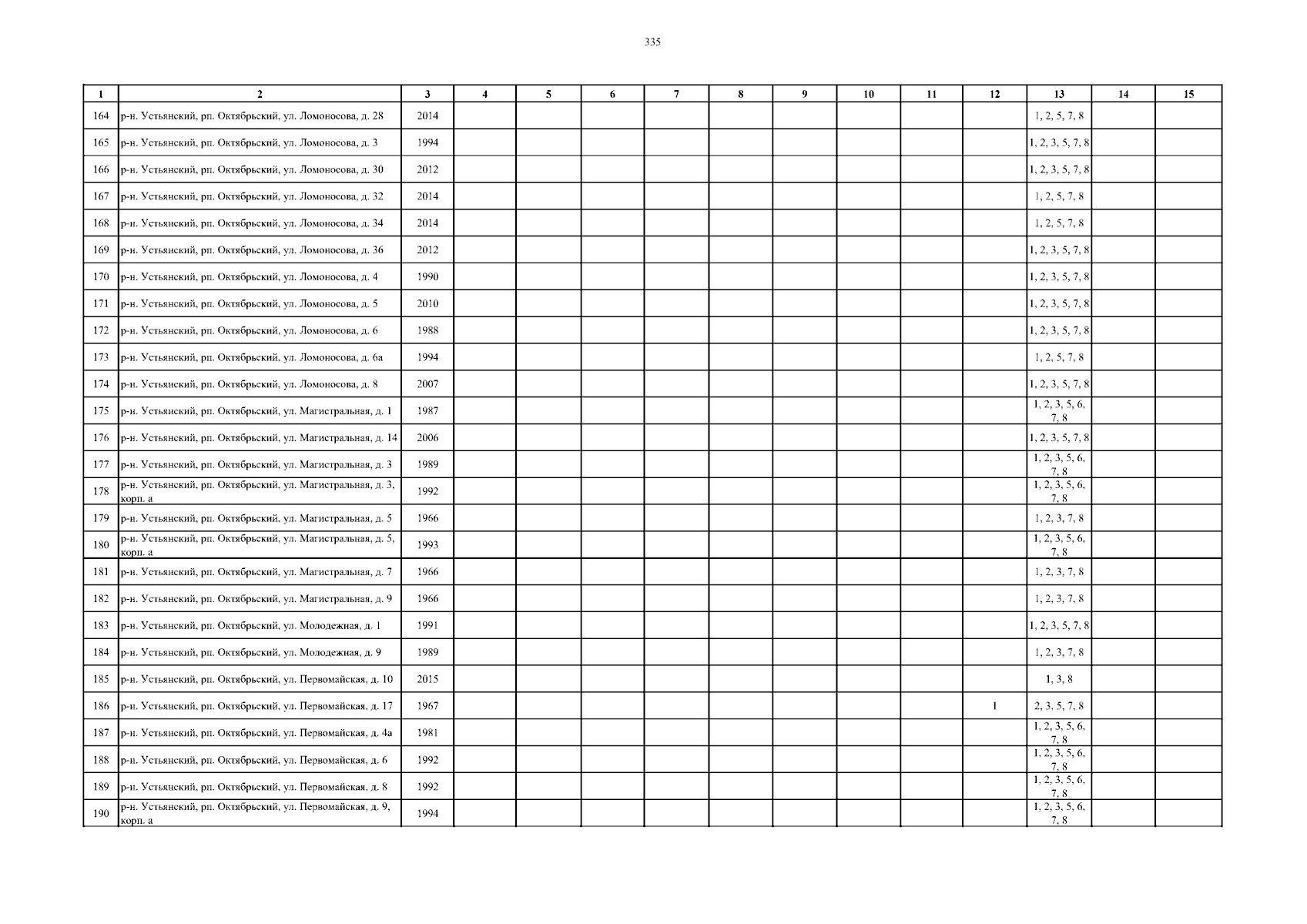 335

| 1 | 2 | 3 | 4 | 5 | 6 | 7 | 8 | 9 | 10 | 11 | 12 | 13 | 14 | 15 |
|---|---|---|---|---|---|---|---|---|---|---|---|---|---|---|
| 164 | р-н. Устьянский, рп. Октябрьский, ул. Ломоносова, д. 28 | 2014 | | | | | | | | | | 1, 2, 5, 7, 8 | | |
| 165 | р-н. Устьянский, рп. Октябрьский, ул. Ломоносова, д. 3 | 1994 | | | | | | | | | | 1, 2, 3, 5, 7, 8 | | |
| 166 | р-н. Устьянский, рп. Октябрьский, ул. Ломоносова, д. 30 | 2012 | | | | | | | | | | 1, 2, 3, 5, 7, 8 | | |
| 167 | р-н. Устьянский, рп. Октябрьский, ул. Ломоносова, д. 32 | 2014 | | | | | | | | | | 1, 2, 5, 7, 8 | | |
| 168 | р-н. Устьянский, рп. Октябрьский, ул. Ломоносова, д. 34 | 2014 | | | | | | | | | | 1, 2, 5, 7, 8 | | |
| 169 | р-н. Устьянский, рп. Октябрьский, ул. Ломоносова, д. 36 | 2012 | | | | | | | | | | 1, 2, 3, 5, 7, 8 | | |
| 170 | р-н. Устьянский, рп. Октябрьский, ул. Ломоносова, д. 4 | 1990 | | | | | | | | | | 1, 2, 3, 5, 7, 8 | | |
| 171 | р-н. Устьянский, рп. Октябрьский, ул. Ломоносова, д. 5 | 2010 | | | | | | | | | | 1, 2, 3, 5, 7, 8 | | |
| 172 | р-н. Устьянский, рп. Октябрьский, ул. Ломоносова, д. 6 | 1988 | | | | | | | | | | 1, 2, 3, 5, 7, 8 | | |
| 173 | р-н. Устьянский, рп. Октябрьский, ул. Ломоносова, д. 6а | 1994 | | | | | | | | | | 1, 2, 5, 7, 8 | | |
| 174 | р-н. Устьянский, рп. Октябрьский, ул. Ломоносова, д. 8 | 2007 | | | | | | | | | | 1, 2, 3, 5, 7, 8 | | |
| 175 | р-н. Устьянский, рп. Октябрьский, ул. Магистральная, д. 1 | 1987 | | | | | | | | | | 1, 2, 3, 5, 6, 7, 8 | | |
| 176 | р-н. Устьянский, рп. Октябрьский, ул. Магистральная, д. 14 | 2006 | | | | | | | | | | 1, 2, 3, 5, 7, 8 | | |
| 177 | р-н. Устьянский, рп. Октябрьский, ул. Магистральная, д. 3 | 1989 | | | | | | | | | | 1, 2, 3, 5, 6, 7, 8 | | |
| 178 | р-н. Устьянский, рп. Октябрьский, ул. Магистральная, д. 3, корп. а | 1992 | | | | | | | | | | 1, 2, 3, 5, 6, 7, 8 | | |
| 179 | р-н. Устьянский, рп. Октябрьский, ул. Магистральная, д. 5 | 1966 | | | | | | | | | | 1, 2, 3, 7, 8 | | |
| 180 | р-н. Устьянский, рп. Октябрьский, ул. Магистральная, д. 5, корп. а | 1993 | | | | | | | | | | 1, 2, 3, 5, 6, 7, 8 | | |
| 181 | р-н. Устьянский, рп. Октябрьский, ул. Магистральная, д. 7 | 1966 | | | | | | | | | | 1, 2, 3, 7, 8 | | |
| 182 | р-н. Устьянский, рп. Октябрьский, ул. Магистральная, д. 9 | 1966 | | | | | | | | | | 1, 2, 3, 7, 8 | | |
| 183 | р-н. Устьянский, рп. Октябрьский, ул. Молодежная, д. 1 | 1991 | | | | | | | | | | 1, 2, 3, 5, 7, 8 | | |
| 184 | р-н. Устьянский, рп. Октябрьский, ул. Молодежная, д. 9 | 1989 | | | | | | | | | | 1, 2, 3, 7, 8 | | |
| 185 | р-н. Устьянский, рп. Октябрьский, ул. Первомайская, д. 10 | 2015 | | | | | | | | | | 1, 3, 8 | | |
| 186 | р-н. Устьянский, рп. Октябрьский, ул. Первомайская, д. 17 | 1967 | | | | | | | | | 1 | 2, 3, 5, 7, 8 | | |
| 187 | р-н. Устьянский, рп. Октябрьский, ул. Первомайская, д. 4а | 1981 | | | | | | | | | | 1, 2, 3, 5, 6, 7, 8 | | |
| 188 | р-н. Устьянский, рп. Октябрьский, ул. Первомайская, д. 6 | 1992 | | | | | | | | | | 1, 2, 3, 5, 6, 7, 8 | | |
| 189 | р-н. Устьянский, рп. Октябрьский, ул. Первомайская, д. 8 | 1992 | | | | | | | | | | 1, 2, 3, 5, 6, 7, 8 | | |
| 190 | р-н. Устьянский, рп. Октябрьский, ул. Первомайская, д. 9, корп. а | 1994 | | | | | | | | | | 1, 2, 3, 5, 6, 7, 8 | | |